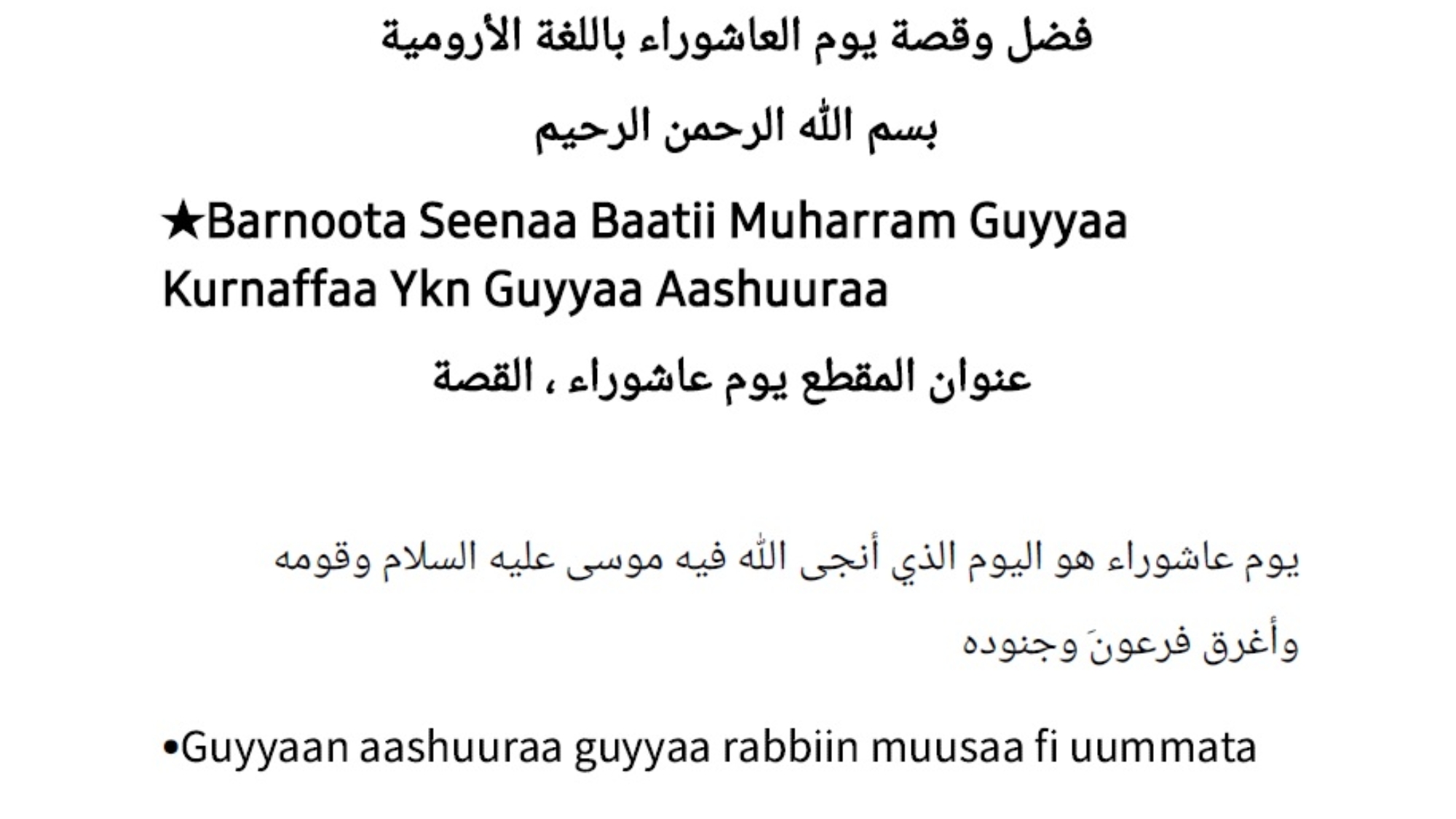 فضل وقصة يوم العاشوراء باللغة الأرومية

بسم الله الرحمن الرحيم

★Barnoota Seenaa Baatii Muharram Guyyaa Kurnaffaa Ykn Guyyaa Aashuuraa

عنوان المقطع يوم عاشوراء ، القصة

يوم عاشوراء هو اليوم الذي أنجى الله فيه موسى عليه السلام وقومه وأغرق فرعونَ وجنوده

•Guyyaan aashuuraa guyyaa rabbiin muusaa fi uummata